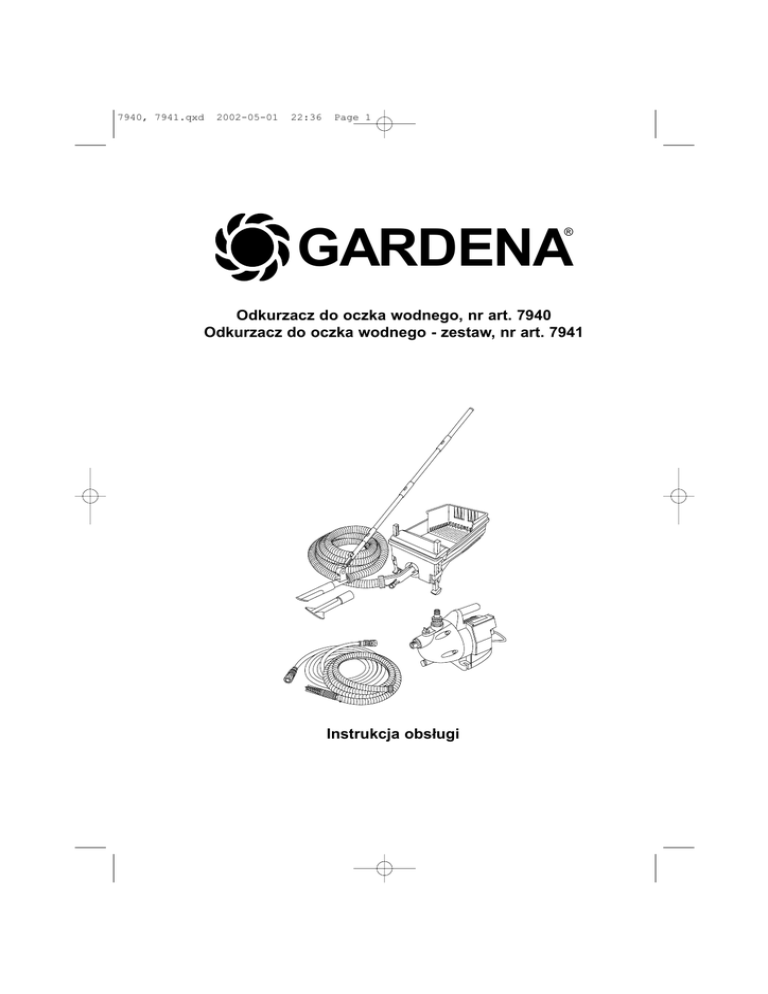 7940, 7941.qxd 2002-05-01 22:36 Page 1

GARDENA®

Odkurzacz do oczka wodnego, nr art. 7940
Odkurzacz do oczka wodnego - zestaw, nr art. 7941

Instrukcja obsługi